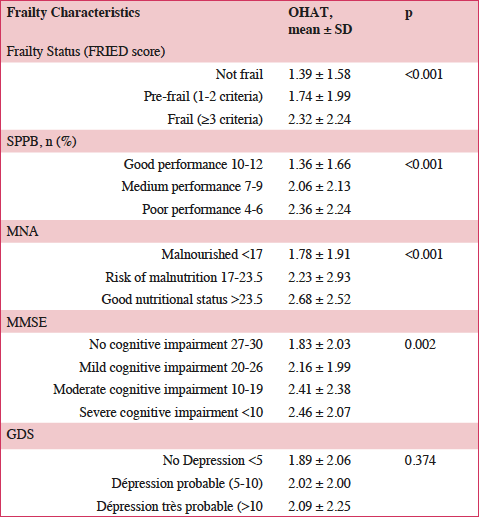 | Frailty Characteristics | OHAT, mean ± SD | p |
|---|---|---|
| Frailty Status (FRIED score) | | |
| Not frail | 1.39 ± 1.58 | <0.001 |
| Pre-frail (1-2 criteria) | 1.74 ± 1.99 | |
| Frail (≥3 criteria) | 2.32 ± 2.24 | |
| SPPB, n (%) | | |
| Good performance 10-12 | 1.36 ± 1.66 | <0.001 |
| Medium performance 7-9 | 2.06 ± 2.13 | |
| Poor performance 4-6 | 2.36 ± 2.24 | |
| MNA | | |
| Malnourished <17 | 1.78 ± 1.91 | <0.001 |
| Risk of malnutrition 17-23.5 | 2.23 ± 2.93 | |
| Good nutritional status >23.5 | 2.68 ± 2.52 | |
| MMSE | | |
| No cognitive impairment 27-30 | 1.83 ± 2.03 | 0.002 |
| Mild cognitive impairment 20-26 | 2.16 ± 1.99 | |
| Moderate cognitive impairment 10-19 | 2.41 ± 2.38 | |
| Severe cognitive impairment <10 | 2.46 ± 2.07 | |
| GDS | | |
| No Depression <5 | 1.89 ± 2.06 | 0.374 |
| Dépression probable (5-10) | 2.02 ± 2.00 | |
| Dépression très probable (>10 | 2.09 ± 2.25 | |